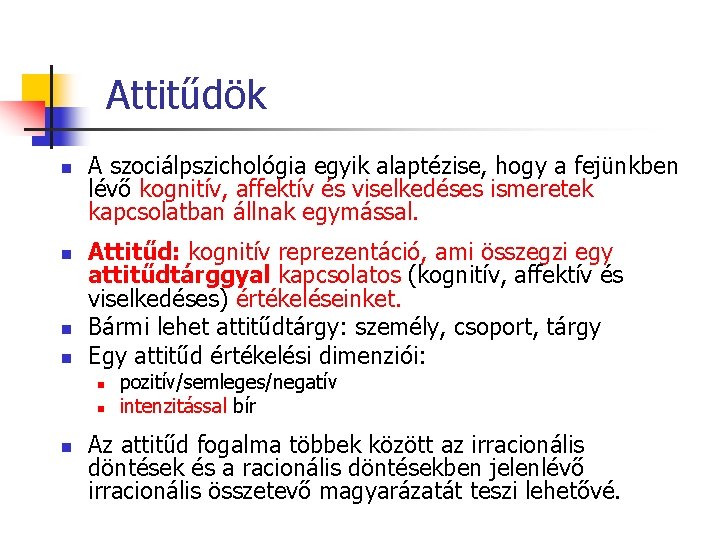 Attitűdök

A szociálpszichológia egyik alaptézise, hogy a fejünkben lévő kognitív, affektív és viselkedéses ismeretek kapcsolatban állnak egymással.

Attitűd: kognitív reprezentáció, ami összegzi egy attitűdtárggyal kapcsolatos (kognitív, affektív és viselkedéses) értékeléseinket.

Bármi lehet attitűdtárgy: személy, csoport, tárgy

Egy attitűd értékelési dimenziói:

pozitív/semleges/negatív

intenzitással bír

Az attitűd fogalma többek között az irracionális döntések és a racionális döntésekben jelenlévő irracionális összetevő magyarázatát teszi lehetővé.